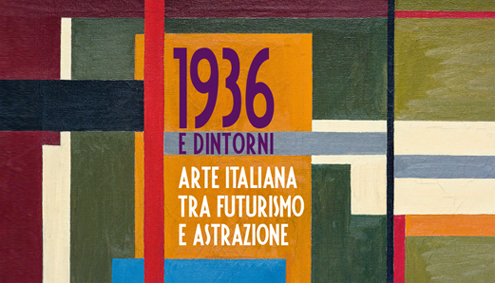 1936
E DINTORNI

ARTE ITALIANA TRA FUTURISMO E ASTRAZIONE